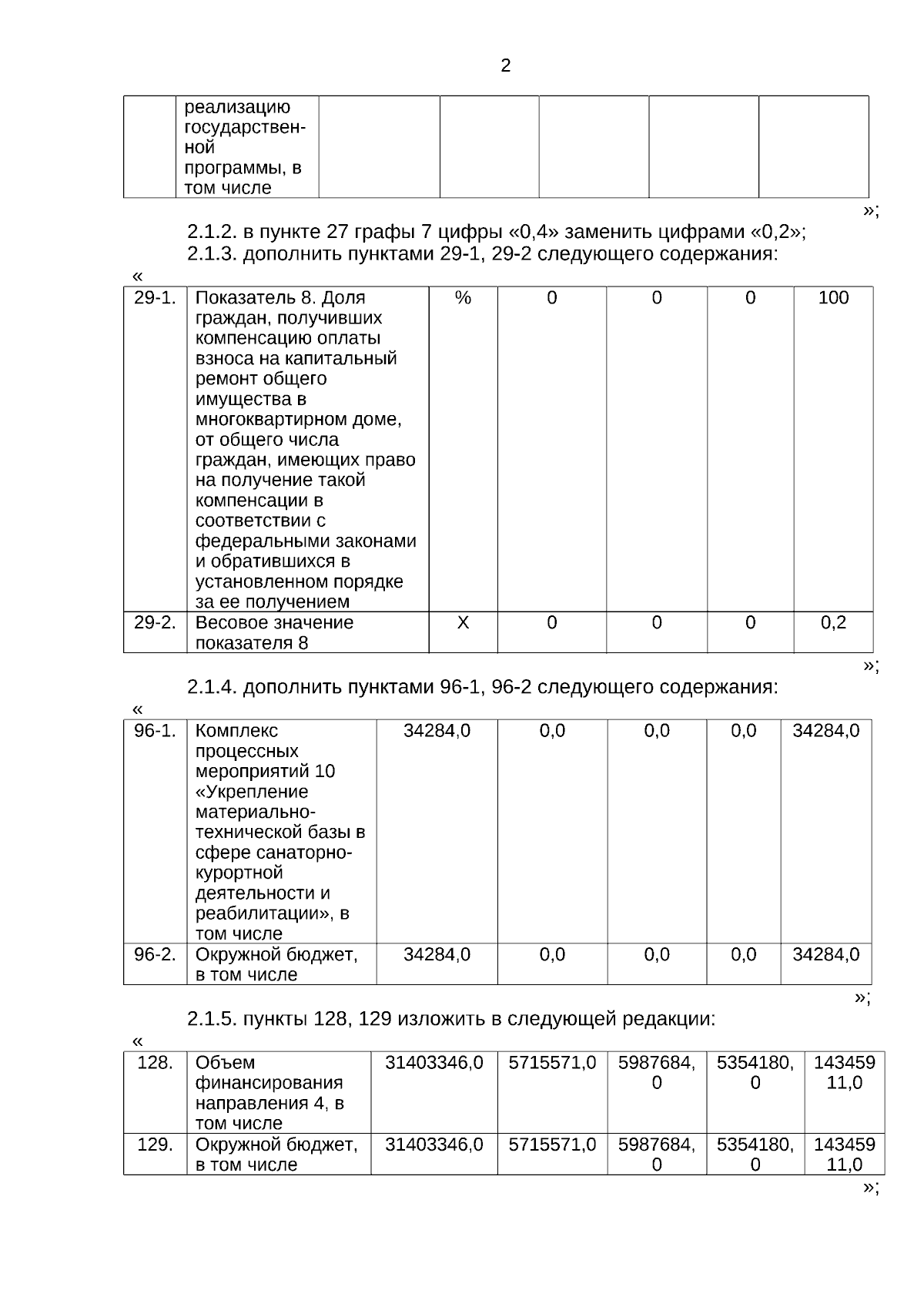 2

| | реализацию государственной программы, в том числе | | | | | |
|---|---|---|---|---|---|---|

»;

2.1.2. в пункте 27 графы 7 цифры «0,4» заменить цифрами «0,2»;
2.1.3. дополнить пунктами 29-1, 29-2 следующего содержания:

«

| 29-1. | Показатель 8. Доля граждан, получивших компенсацию оплаты взноса на капитальный ремонт общего имущества в многоквартирном доме, от общего числа граждан, имеющих право на получение такой компенсации в соответствии с федеральными законами и обратившихся в установленном порядке за ее получением | % | 0 | 0 | 0 | 100 |
|---|---|---|---|---|---|---|
| 29-2. | Весовое значение показателя 8 | Х | 0 | 0 | 0 | 0,2 |

»;

2.1.4. дополнить пунктами 96-1, 96-2 следующего содержания:

«

| 96-1. | Комплекс процессных мероприятий 10 «Укрепление материально-технической базы в сфере санаторно-курортной деятельности и реабилитации», в том числе | 34284,0 | 0,0 | 0,0 | 0,0 | 34284,0 |
|---|---|---|---|---|---|---|
| 96-2. | Окружной бюджет, в том числе | 34284,0 | 0,0 | 0,0 | 0,0 | 34284,0 |

»;

2.1.5. пункты 128, 129 изложить в следующей редакции:

«

| 128. | Объем финансирования направления 4, в том числе | 31403346,0 | 5715571,0 | 5987684,0 | 5354180,0 | 14345911,0 |
|---|---|---|---|---|---|---|
| 129. | Окружной бюджет, в том числе | 31403346,0 | 5715571,0 | 5987684,0 | 5354180,0 | 14345911,0 |

»;